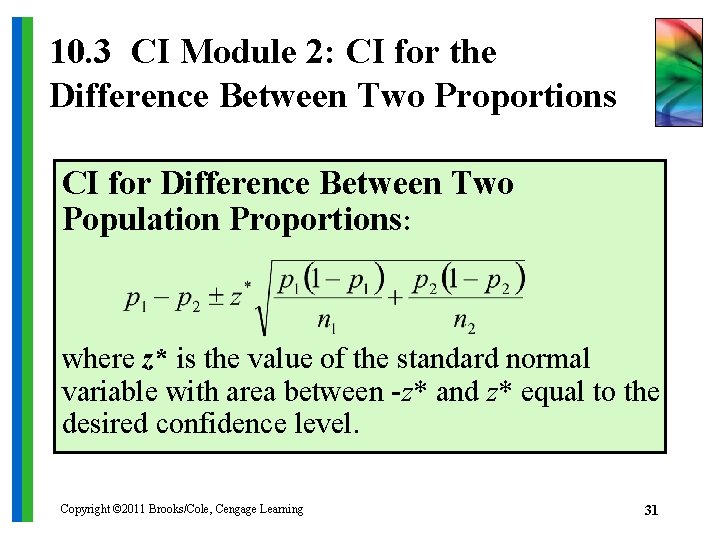 10.3 CI Module 2: CI for the Difference Between Two Proportions

CI for Difference Between Two Population Proportions:

$p_1 - p_2 \pm z^* \sqrt{\frac{p_1(1-p_1)}{n_1} + \frac{p_2(1-p_2)}{n_2}}$

where z* is the value of the standard normal variable with area between -z* and z* equal to the desired confidence level.

Copyright ©2011 Brooks/Cole, Cengage Learning

31